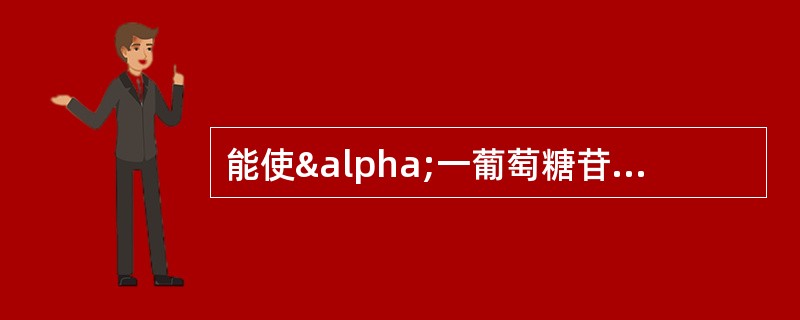 能使&alpha;一葡萄糖苷...